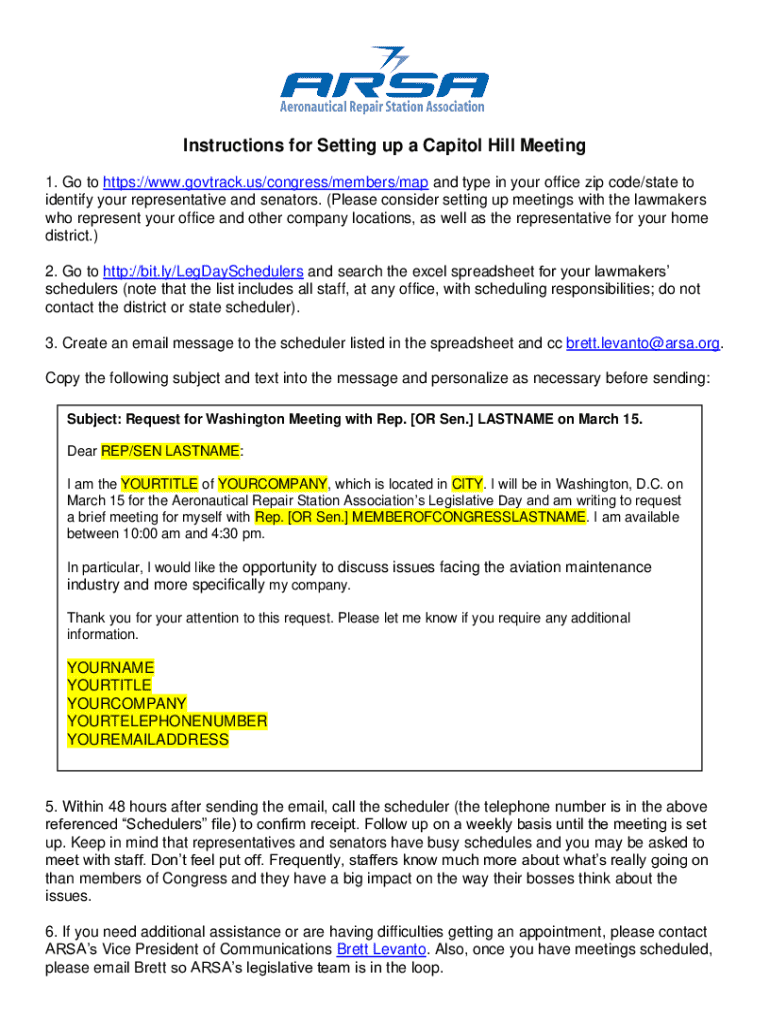 ARSA
Aeronautical Repair Station Association

Instructions for Setting up a Capitol Hill Meeting

1. Go to https://www.govtrack.us/congress/members/map and type in your office zip code/state to identify your representative and senators. (Please consider setting up meetings with the lawmakers who represent your office and other company locations, as well as the representative for your home district.)

2. Go to http://bit.ly/LegDaySchedulers and search the excel spreadsheet for your lawmakers' schedulers (note that the list includes all staff, at any office, with scheduling responsibilities; do not contact the district or state scheduler).

3. Create an email message to the scheduler listed in the spreadsheet and cc brett.levanto@arsa.org.

Copy the following subject and text into the message and personalize as necessary before sending:

Subject: Request for Washington Meeting with Rep. [OR Sen.] LASTNAME on March 15.

Dear REP/SEN LASTNAME:

I am the YOURTITLE of YOURCOMPANY, which is located in CITY. I will be in Washington, D.C. on March 15 for the Aeronautical Repair Station Association's Legislative Day and am writing to request a brief meeting for myself with Rep. [OR Sen.] MEMBEROFCONGRESSLASTNAME. I am available between 10:00 am and 4:30 pm.

In particular, I would like the opportunity to discuss issues facing the aviation maintenance industry and more specifically my company.

Thank you for your attention to this request. Please let me know if you require any additional information.

YOURNAME
YOURTITLE
YOURCOMPANY
YOURTELEPHONENUMBER
YOUREMAILADDRESS

5. Within 48 hours after sending the email, call the scheduler (the telephone number is in the above referenced "Schedulers" file) to confirm receipt. Follow up on a weekly basis until the meeting is set up. Keep in mind that representatives and senators have busy schedules and you may be asked to meet with staff. Don't feel put off. Frequently, staffers know much more about what's really going on than members of Congress and they have a big impact on the way their bosses think about the issues.

6. If you need additional assistance or are having difficulties getting an appointment, please contact ARSA's Vice President of Communications Brett Levanto. Also, once you have meetings scheduled, please email Brett so ARSA's legislative team is in the loop.